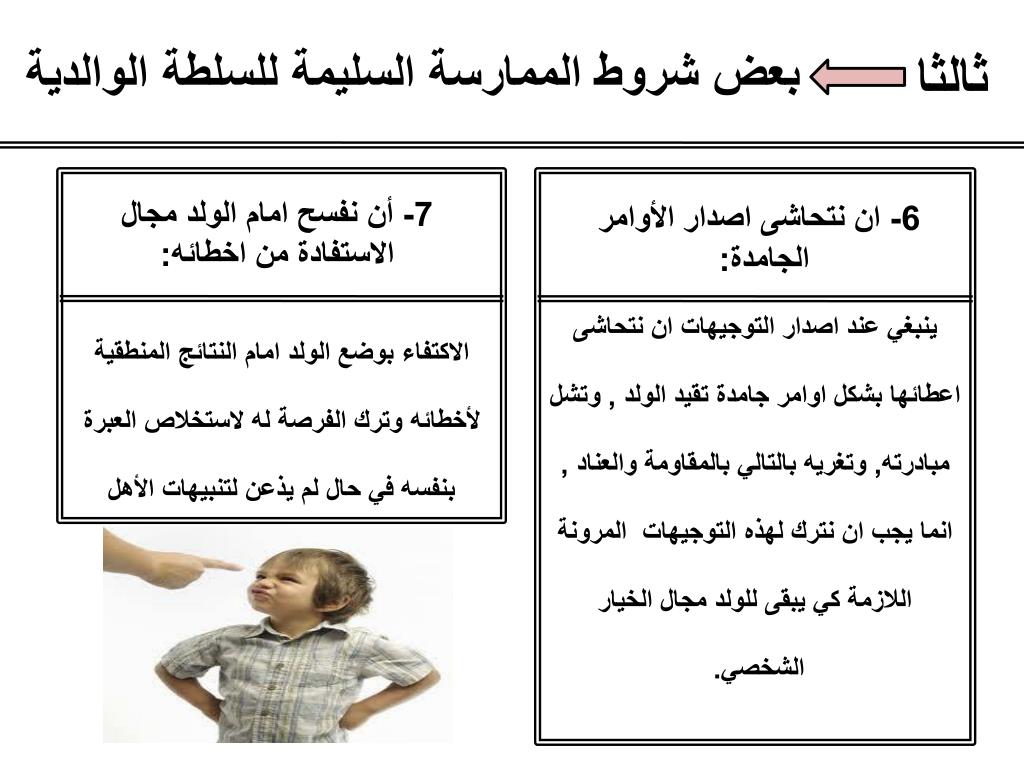 ثالثا بعض شروط الممارسة السليمة للسلطة الوالدية

6- ان نتحاشى اصدار الأوامر الجامدة:

ينبغي عند اصدار التوجيهات ان نتحاشى اعطائها بشكل اوامر جامدة تقيد الولد , وتشل مبادرته, وتغريه بالتالي بالمقاومة والعناد , انما يجب ان نترك لهذه التوجيهات المرونة اللازمة كي يبقى للولد مجال الخيار الشخصي.

7- أن نفسح امام الولد مجال الاستفادة من اخطائه:

الاكتفاء بوضع الولد امام النتائج المنطقية لأخطائه وترك الفرصة له لاستخلاص العبرة بنفسه في حال لم يذعن لتنبيهات الأهل